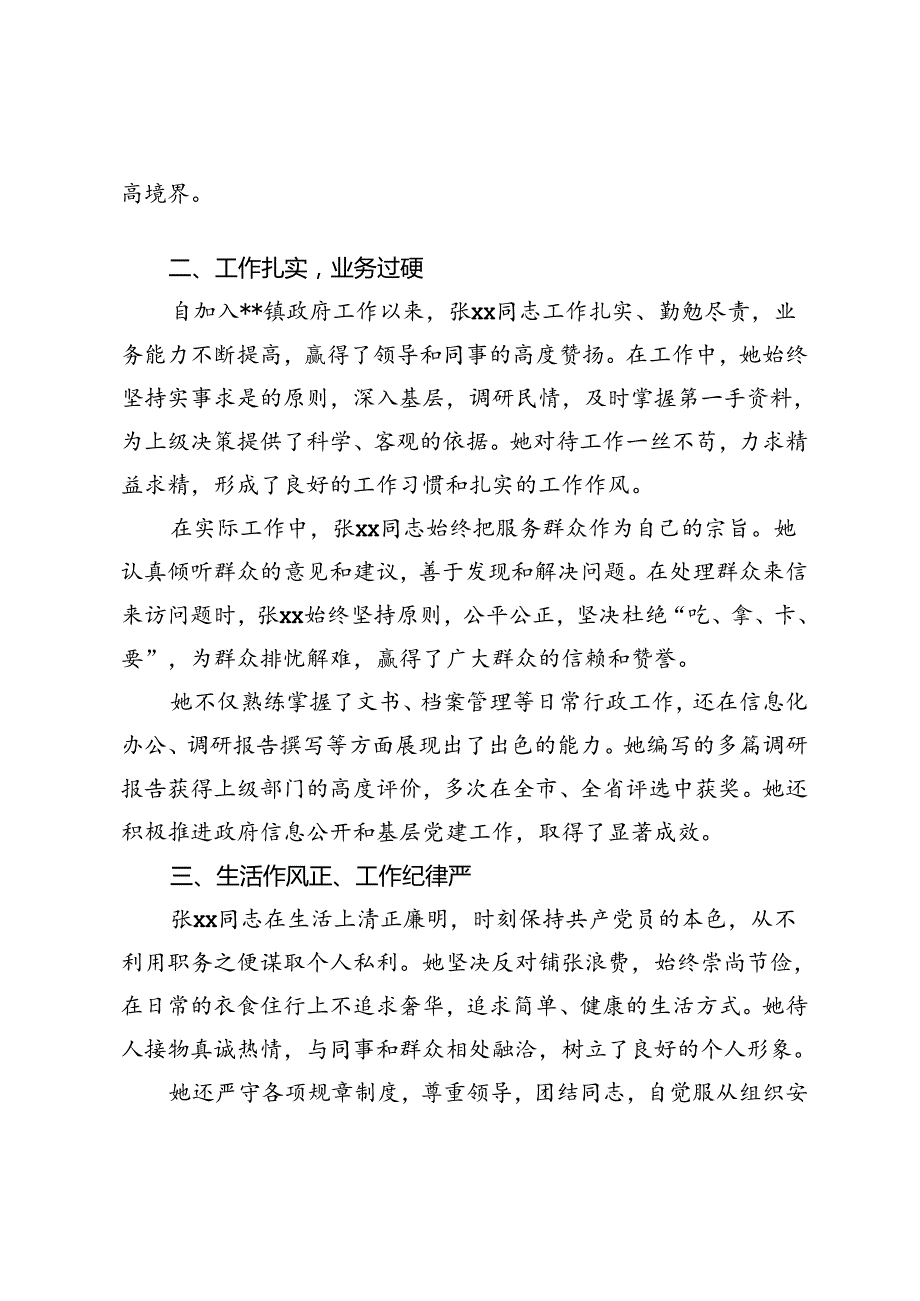 高境界。

二、工作扎实，业务过硬

自加入**镇政府工作以来，张xx同志工作扎实、勤勉尽责，业务能力不断提高，赢得了领导和同事的高度赞扬。在工作中，她始终坚持实事求是的原则，深入基层，调研民情，及时掌握第一手资料，为上级决策提供了科学、客观的依据。她对待工作一丝不苟，力求精益求精，形成了良好的工作习惯和扎实的工作作风。

在实际工作中，张xx同志始终把服务群众作为自己的宗旨。她认真倾听群众的意见和建议，善于发现和解决问题。在处理群众来信来访问题时，张xx始终坚持原则，公平公正，坚决杜绝“吃、拿、卡、要”，为群众排忧解难，赢得了广大群众的信赖和赞誉。

她不仅熟练掌握了文书、档案管理等日常行政工作，还在信息化办公、调研报告撰写等方面展现出了出色的能力。她编写的多篇调研报告获得上级部门的高度评价，多次在全市、全省评选中获奖。她还积极推进政府信息公开和基层党建工作，取得了显著成效。

三、生活作风正、工作纪律严

张xx同志在生活上清正廉明，时刻保持共产党员的本色，从不利用职务之便谋取个人私利。她坚决反对铺张浪费，始终崇尚节俭，在日常的衣食住行上不追求奢华，追求简单、健康的生活方式。她待人接物真诚热情，与同事和群众相处融洽，树立了良好的个人形象。

她还严守各项规章制度，尊重领导，团结同志，自觉服从组织安